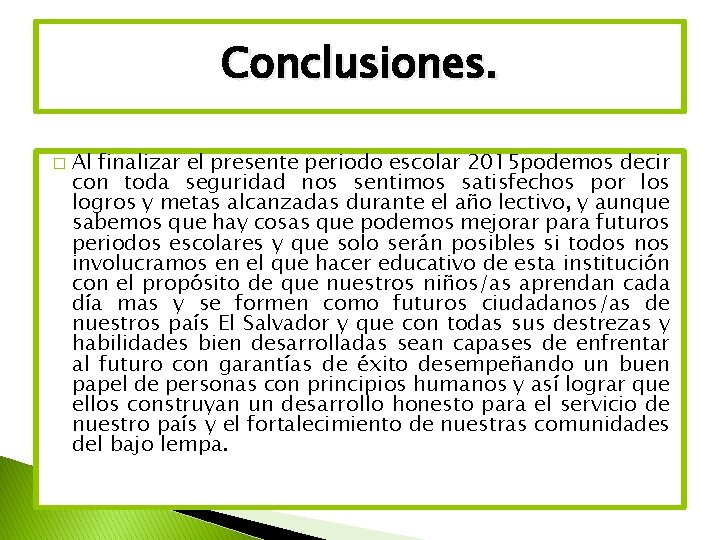 Conclusiones.

□ Al finalizar el presente periodo escolar 2015podemos decir con toda seguridad nos sentimos satisfechos por los logros y metas alcanzadas durante el año lectivo, y aunque sabemos que hay cosas que podemos mejorar para futuros periodos escolares y que solo serán posibles si todos nos involucramos en el que hacer educativo de esta institución con el propósito de que nuestros niños/as aprendan cada día mas y se formen como futuros ciudadanos/as de nuestros país El Salvador y que con todas sus destrezas y habilidades bien desarrolladas sean capases de enfrentar al futuro con garantías de éxito desempeñando un buen papel de personas con principios humanos y así lograr que ellos construyan un desarrollo honesto para el servicio de nuestro país y el fortalecimiento de nuestras comunidades del bajo lempa.